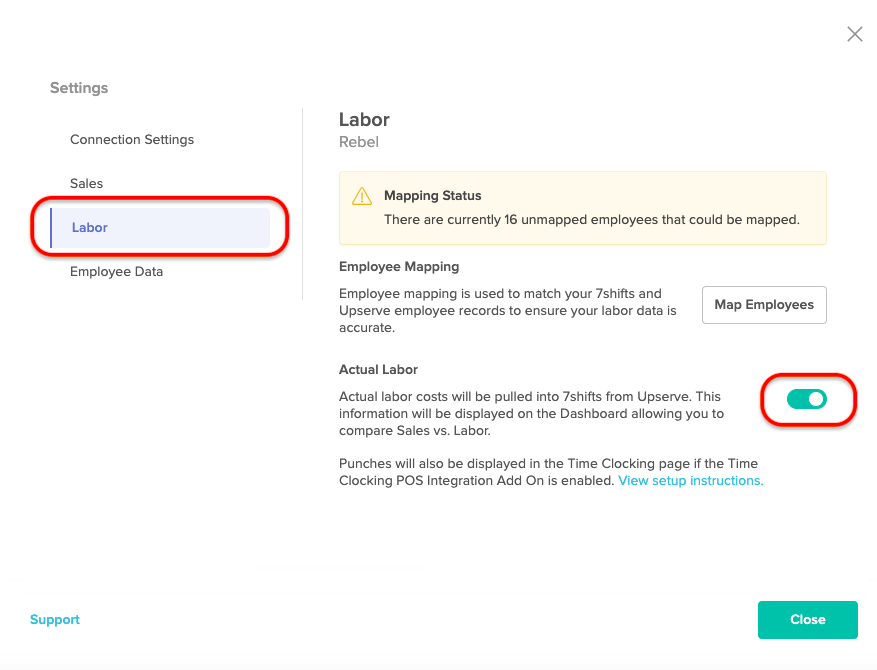 Settings

Connection Settings

Sales

Labor

Employee Data

Labor
Rebel

Mapping Status
There are currently 16 unmapped employees that could be mapped.

Employee Mapping

Employee mapping is used to match your 7shifts and Upserve employee records to ensure your labor data is accurate.

Map Employees

Actual Labor

Actual labor costs will be pulled into 7shifts from Upserve. This information will be displayed on the Dashboard allowing you to compare Sales vs. Labor.

Punches will also be displayed in the Time Clocking page if the Time Clocking POS Integration Add On is enabled. View setup instructions.

Support

Close